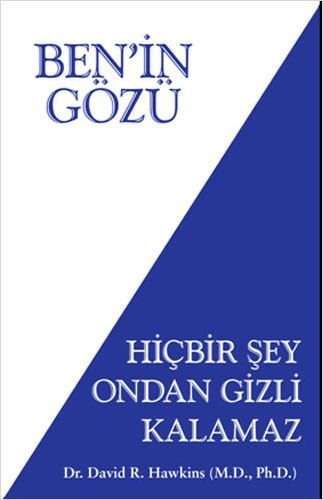 BEN'İN GÖZÜ

HİÇBİR ŞEY ONDAN GİZLİ KALAMAZ

Dr. David R. Hawkins (M.D., Ph.D.)